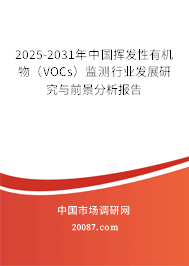 2025-2031年中国挥发性有机物（VOCs）监测行业发展研究与前景分析报告

中国市场调研网

20087.com